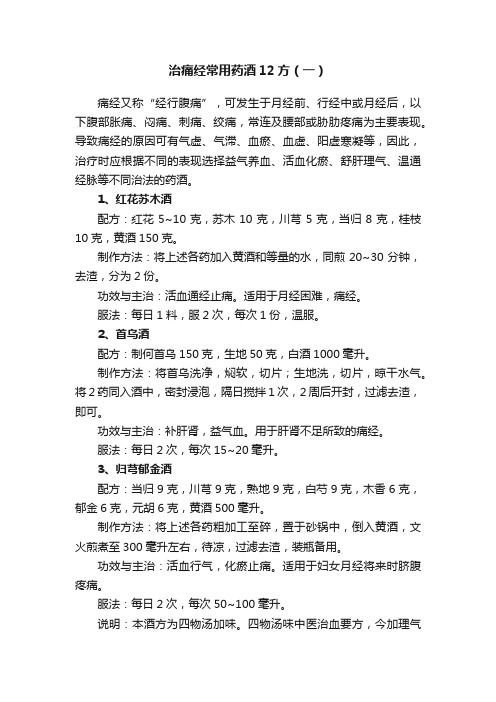 治痛经常用药酒12方（一）

痛经又称“经行腹痛”，可发生于月经前、行经中或月经后，以下腹部胀痛、闷痛、刺痛、绞痛，常连及腰部或胁肋疼痛为主要表现。导致痛经的原因可有气虚、气滞、血瘀、血虚、阳虚寒凝等，因此，治疗时应根据不同的表现选择益气养血、活血化瘀、舒肝理气、温通经脉等不同治法的药酒。

1、红花苏木酒

配方：红花 5~10 克，苏木 10 克，川芎 5 克，当归 8 克，桂枝 10 克，黄酒 150 克。

制作方法：将上述各药加入黄酒和等量的水，同煎 20~30 分钟，去渣，分为 2 份。

功效与主治：活血通经止痛。适用于月经困难，痛经。

服法：每日 1 料，服 2 次，每次 1 份，温服。

2、首乌酒

配方：制何首乌 150 克，生地 50 克，白酒 1000 毫升。

制作方法：将首乌洗净，焖软，切片；生地洗，切片，晾干水气。将 2 药同入酒中，密封浸泡，隔日搅拌 1 次，2 周后开封，过滤去渣，即可。

功效与主治：补肝肾，益气血。用于肝肾不足所致的痛经。

服法：每日 2 次，每次 15~20 毫升。

3、归芎郁金酒

配方：当归 9 克，川芎 9 克，熟地 9 克，白芍 9 克，木香 6 克，郁金 6 克，元胡 6 克，黄酒 500 毫升。

制作方法：将上述各药粗加工至碎，置于砂锅中，倒入黄酒，文火煎煮至 300 毫升左右，待凉，过滤去渣，装瓶备用。

功效与主治：活血行气，化瘀止痛。适用于妇女月经将来时脐腹疼痛。

服法：每日 2 次，每次 50~100 毫升。

说明：本酒方为四物汤加味。四物汤味中医治血要方，今加理气